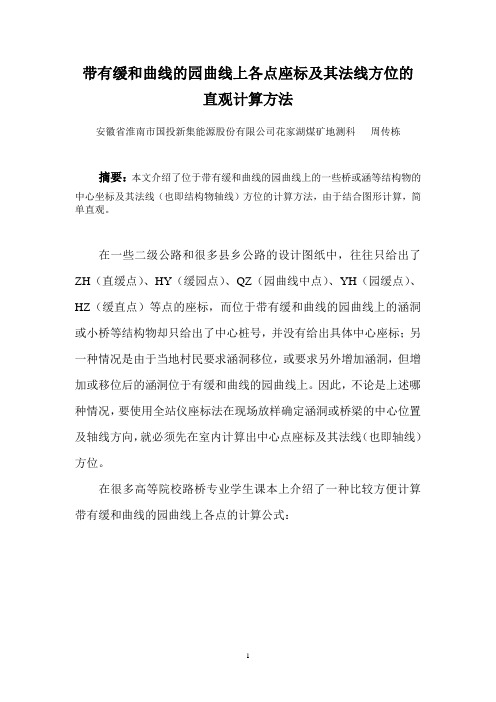 带有缓和曲线的园曲线上各点座标及其法线方位的直观计算方法

安徽省淮南市国投新集能源股份有限公司花家湖煤矿地测科　周传栋

摘要：本文介绍了位于带有缓和曲线的园曲线上的一些桥或涵等结构物的中心坐标及其法线（也即结构物轴线）方位的计算方法，由于结合图形计算，简单直观。

在一些二级公路和很多县乡公路的设计图纸中，往往只给出了ZH（直缓点）、HY（缓园点）、QZ（园曲线中点）、YH（园缓点）、HZ（缓直点）等点的座标，而位于带有缓和曲线的园曲线上的涵洞或小桥等结构物却只给出了中心桩号，并没有给出具体中心座标；另一种情况是由于当地村民要求涵洞移位，或要求另外增加涵洞，但增加或移位后的涵洞位于有缓和曲线的园曲线上。因此，不论是上述哪种情况，要使用全站仪座标法在现场放样确定涵洞或桥梁的中心位置及轴线方向，就必须先在室内计算出中心点座标及其法线（也即轴线）方位。

在很多高等院校路桥专业学生课本上介绍了一种比较方便计算带有缓和曲线的园曲线上各点的计算公式：

1